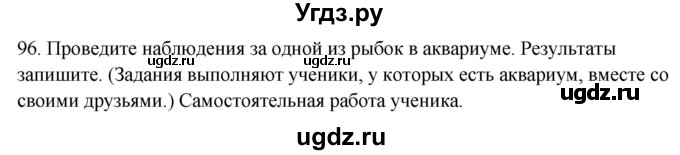 Угдз.ру

96. Проведите наблюдения за одной из рыбок в аквариуме. Результаты запишите. (Задания выполняют ученики, у которых есть аквариум, вместе со своими друзьями.) Самостоятельная работа ученика.

ugdz.ru

ugdz.ru

ugdz.ru